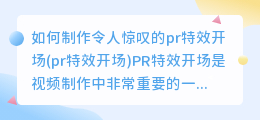 如何制作令人惊叹的pr特效开场(pr特效开场)PR特效开场是视频制作中非常重要的一...